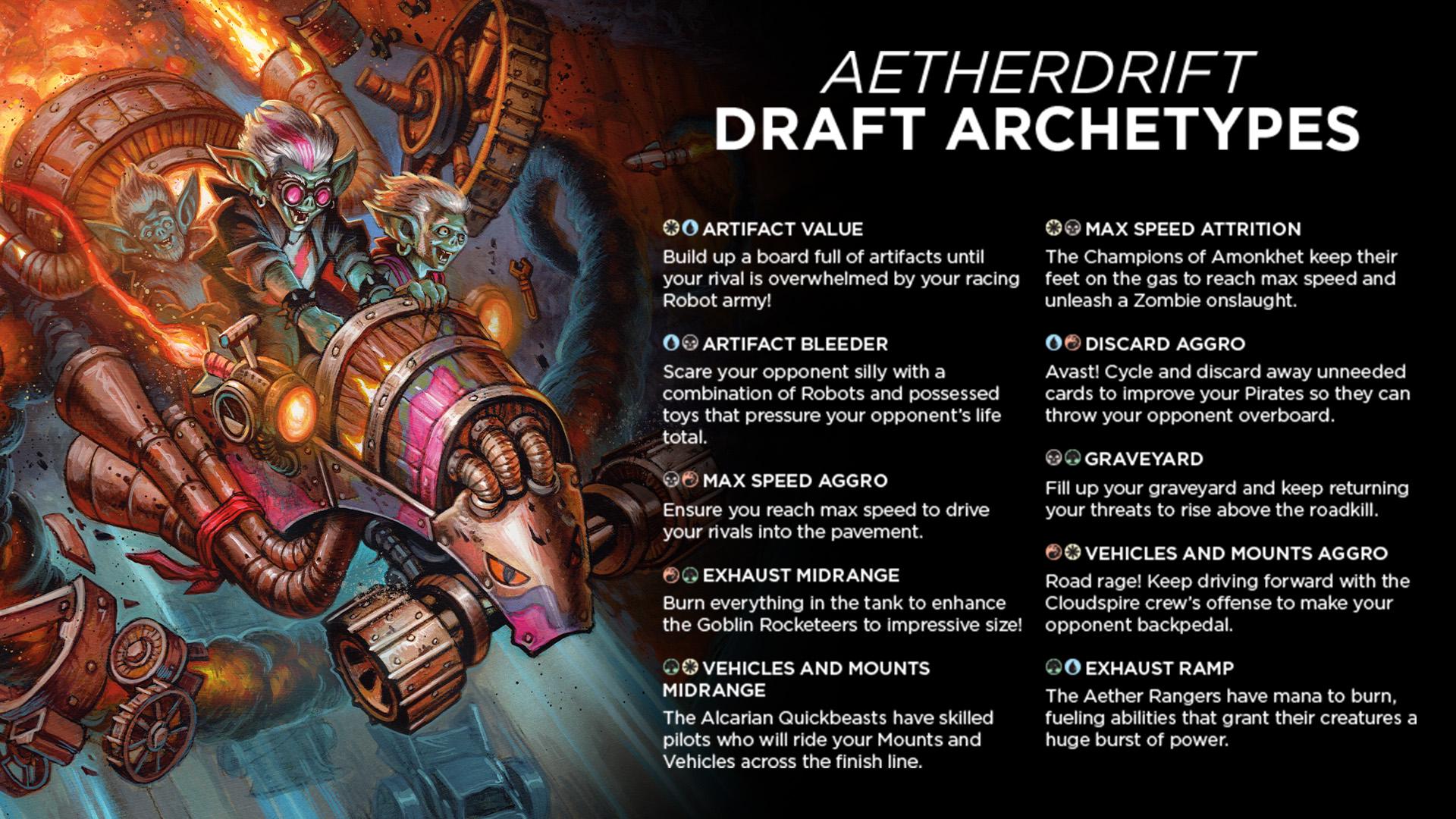 AETHERDRIFT
DRAFT ARCHETYPES

ARTIFACT VALUE
Build up a board full of artifacts until your rival is overwhelmed by your racing Robot army!

ARTIFACT BLEEDER
Scare your opponent silly with a combination of Robots and possessed toys that pressure your opponent's life total.

MAX SPEED AGGRO
Ensure you reach max speed to drive your rivals into the pavement.

EXHAUST MIDRANGE
Burn everything in the tank to enhance the Goblin Rocketeers to impressive size!

VEHICLES AND MOUNTS MIDRANGE
The Alcarian Quickbeasts have skilled pilots who will ride your Mounts and Vehicles across the finish line.

MAX SPEED ATTRITION
The Champions of Amonkhet keep their feet on the gas to reach max speed and unleash a Zombie onslaught.

DISCARD AGGRO
Avast! Cycle and discard away unneeded cards to improve your Pirates so they can throw your opponent overboard.

GRAVEYARD
Fill up your graveyard and keep returning your threats to rise above the roadkill.

VEHICLES AND MOUNTS AGGRO
Road rage! Keep driving forward with the Cloudspire crew's offense to make your opponent backpedal.

EXHAUST RAMP
The Aether Rangers have mana to burn, fueling abilities that grant their creatures a huge burst of power.